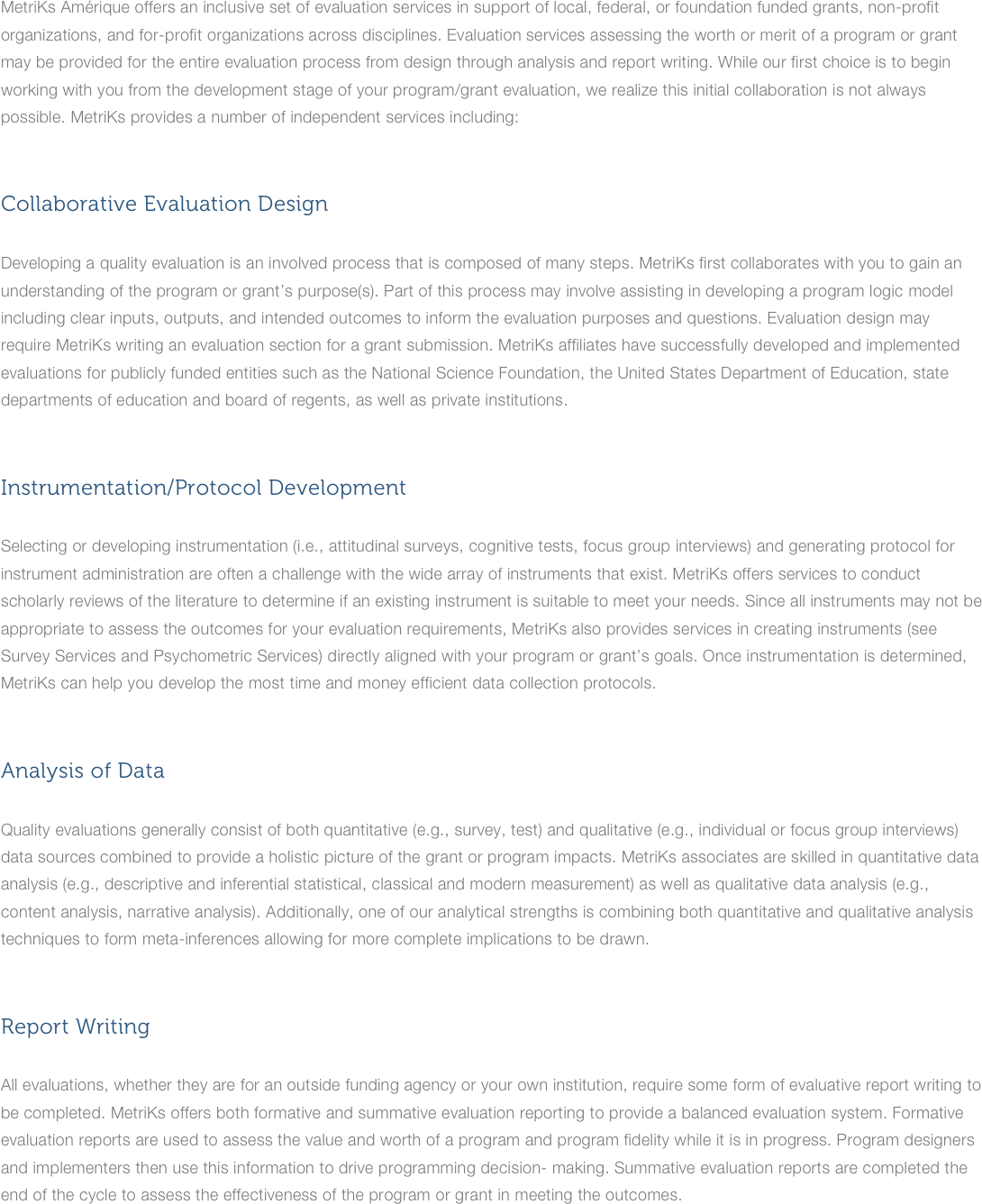 MetriKs Amérique offers an inclusive set of evaluation services in support of local, federal, or foundation funded grants, non-profit organizations, and for-profit organizations across disciplines. Evaluation services assessing the worth or merit of a program or grant may be provided for the entire evaluation process from design through analysis and report writing. While our first choice is to begin working with you from the development stage of your program/grant evaluation, we realize this initial collaboration is not always possible. MetriKs provides a number of independent services including:

Collaborative Evaluation Design

Developing a quality evaluation is an involved process that is composed of many steps. MetriKs first collaborates with you to gain an understanding of the program or grant's purpose(s). Part of this process may involve assisting in developing a program logic model including clear inputs, outputs, and intended outcomes to inform the evaluation purposes and questions. Evaluation design may require MetriKs writing an evaluation section for a grant submission. MetriKs affiliates have successfully developed and implemented evaluations for publicly funded entities such as the National Science Foundation, the United States Department of Education, state departments of education and board of regents, as well as private institutions.

Instrumentation/Protocol Development

Selecting or developing instrumentation (i.e., attitudinal surveys, cognitive tests, focus group interviews) and generating protocol for instrument administration are often a challenge with the wide array of instruments that exist. MetriKs offers services to conduct scholarly reviews of the literature to determine if an existing instrument is suitable to meet your needs. Since all instruments may not be appropriate to assess the outcomes for your evaluation requirements, MetriKs also provides services in creating instruments (see Survey Services and Psychometric Services) directly aligned with your program or grant's goals. Once instrumentation is determined, MetriKs can help you develop the most time and money efficient data collection protocols.

Analysis of Data

Quality evaluations generally consist of both quantitative (e.g., survey, test) and qualitative (e.g., individual or focus group interviews) data sources combined to provide a holistic picture of the grant or program impacts. MetriKs associates are skilled in quantitative data analysis (e.g., descriptive and inferential statistical, classical and modern measurement) as well as qualitative data analysis (e.g., content analysis, narrative analysis). Additionally, one of our analytical strengths is combining both quantitative and qualitative analysis techniques to form meta-inferences allowing for more complete implications to be drawn.

Report Writing

All evaluations, whether they are for an outside funding agency or your own institution, require some form of evaluative report writing to be completed. MetriKs offers both formative and summative evaluation reporting to provide a balanced evaluation system. Formative evaluation reports are used to assess the value and worth of a program and program fidelity while it is in progress. Program designers and implementers then use this information to drive programming decision- making. Summative evaluation reports are completed the end of the cycle to assess the effectiveness of the program or grant in meeting the outcomes.